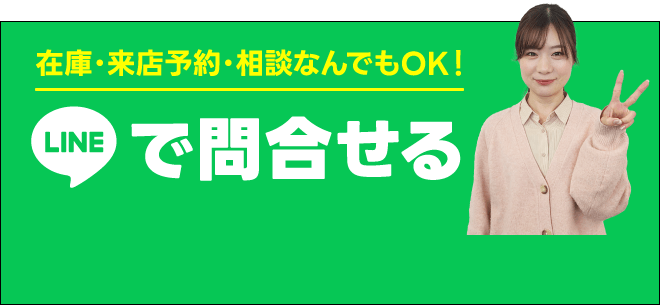 在庫・来店予約・相談なんでもOK！

LINE で問合せる